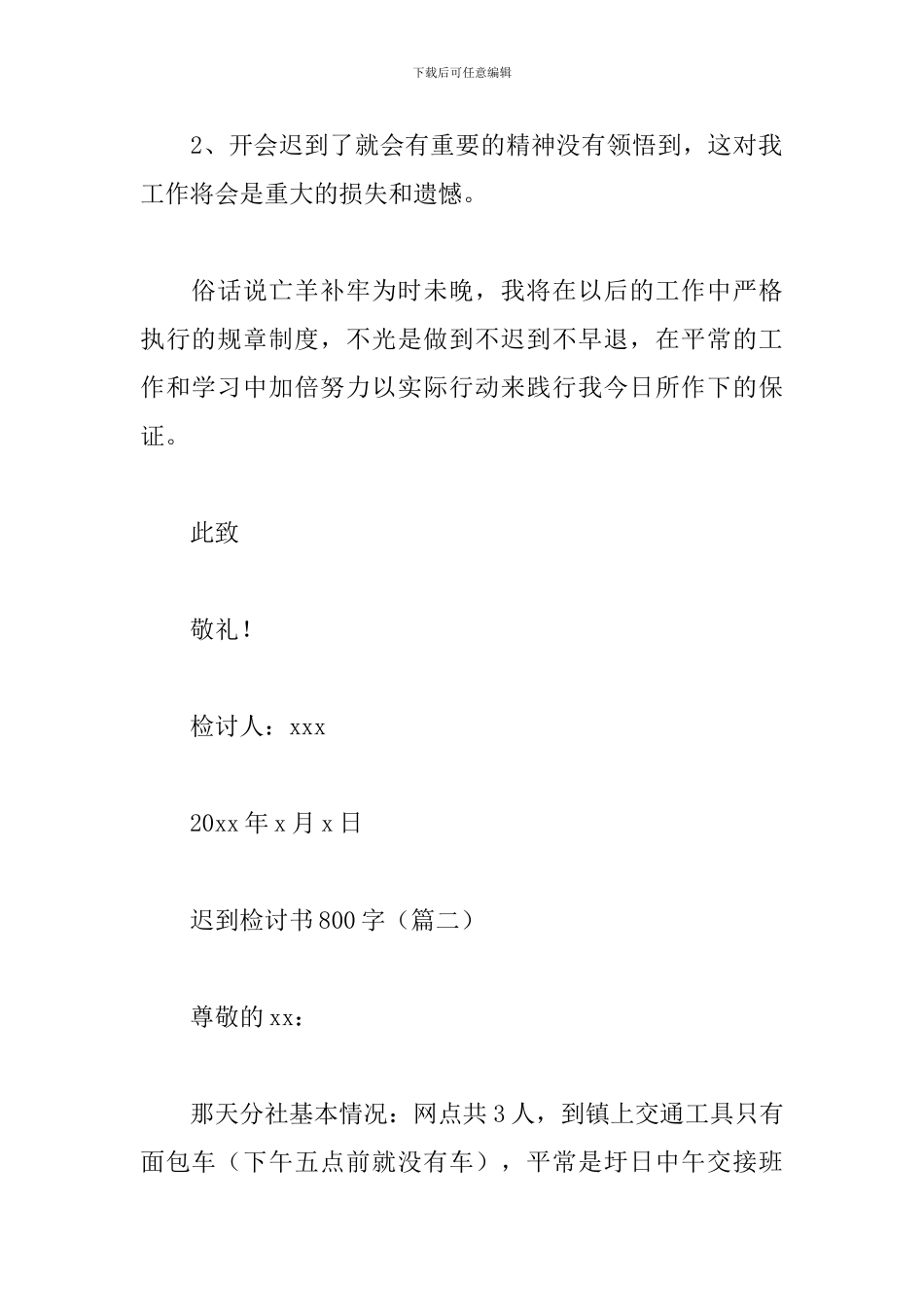 下载后可任意编辑

2、开会迟到了就会有重要的精神没有领悟到，这对我工作将会是重大的损失和遗憾。

俗话说亡羊补牢为时未晚，我将在以后的工作中严格执行的规章制度，不光是做到不迟到不早退，在平常的工作和学习中加倍努力以实际行动来践行我今日所作下的保证。

此致

敬礼！

检讨人：xxx

20xx 年 x 月 x 日

迟到检讨书 800 字（篇二）

尊敬的 xx：

那天分社基本情况：网点共 3 人，到镇上交通工具只有面包车（下午五点前就没有车），平常是圩日中午交接班